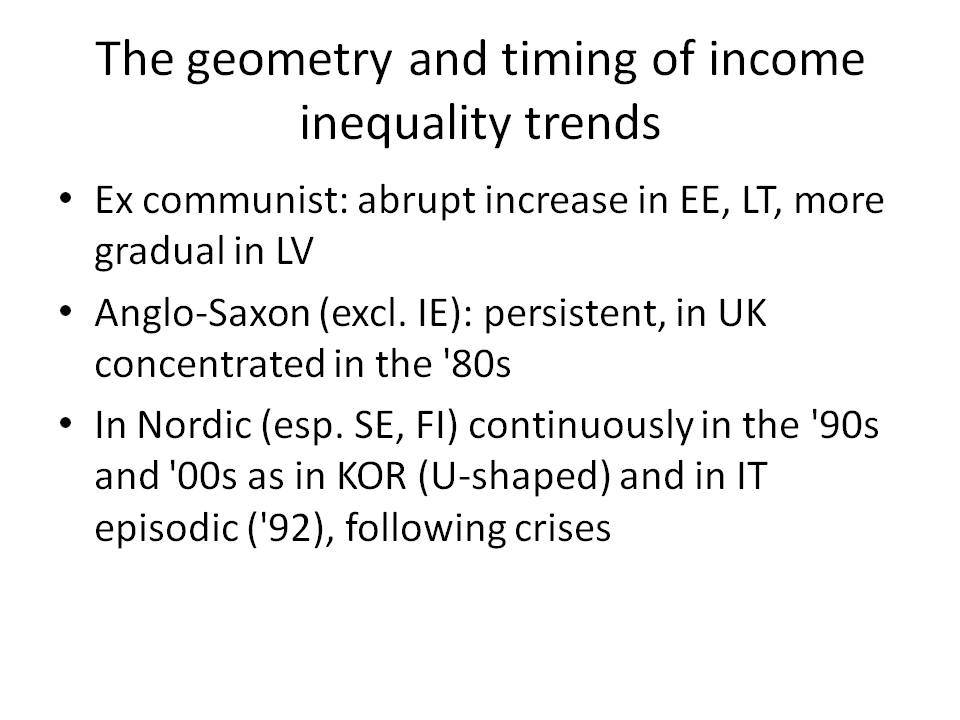 The geometry and timing of income inequality trends

• Ex communist: abrupt increase in EE, LT, more gradual in LV
• Anglo-Saxon (excl. IE): persistent, in UK concentrated in the '80s
• In Nordic (esp. SE, FI) continuously in the '90s and '00s as in KOR (U-shaped) and in IT episodic ('92), following crises